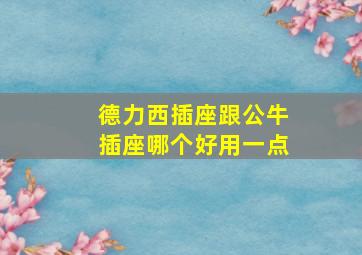 德力西插座跟公牛插座哪个好用一点